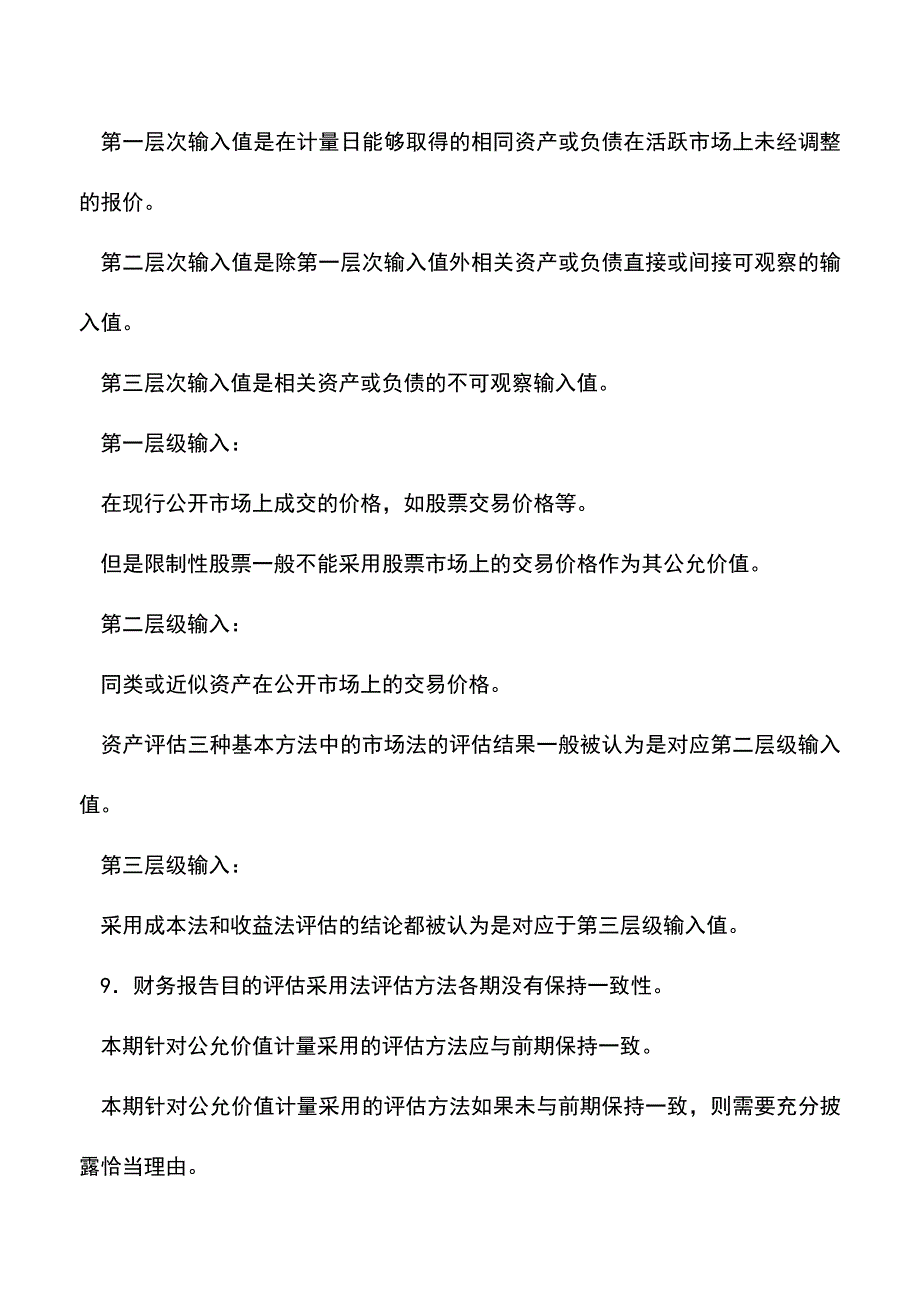 第一层次输入值是在计量日能够取得的相同资产或负债在活跃市场上未经调整的报价。

第二层次输入值是除第一层次输入值外相关资产或负债直接或间接可观察的输入值。

第三层次输入值是相关资产或负债的不可观察输入值。

第一层级输入：

在现行公开市场上成交的价格，如股票交易价格等。

但是限制性股票一般不能采用股票市场上的交易价格作为其公允价值。

第二层级输入：

同类或近似资产在公开市场上的交易价格。

资产评估三种基本方法中的市场法的评估结果一般被认为是对应第二层级输入值。

第三层级输入：

采用成本法和收益法评估的结论都被认为是对应于第三层级输入值。

9．财务报告目的评估采用法评估方法各期没有保持一致性。

本期针对公允价值计量采用的评估方法应与前期保持一致。

本期针对公允价值计量采用的评估方法如果未与前期保持一致，则需要充分披露恰当理由。